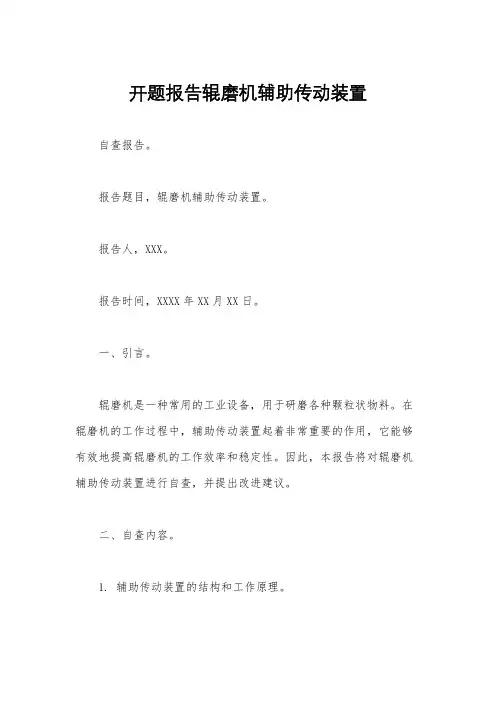 开题报告辊磨机辅助传动装置

自查报告。

报告题目，辊磨机辅助传动装置。

报告人，XXX。

报告时间，XXXX 年 XX 月 XX 日。

一、引言。

辊磨机是一种常用的工业设备，用于研磨各种颗粒状物料。在辊磨机的工作过程中，辅助传动装置起着非常重要的作用，它能够有效地提高辊磨机的工作效率和稳定性。因此，本报告将对辊磨机辅助传动装置进行自查，并提出改进建议。

二、自查内容。

1. 辅助传动装置的结构和工作原理。